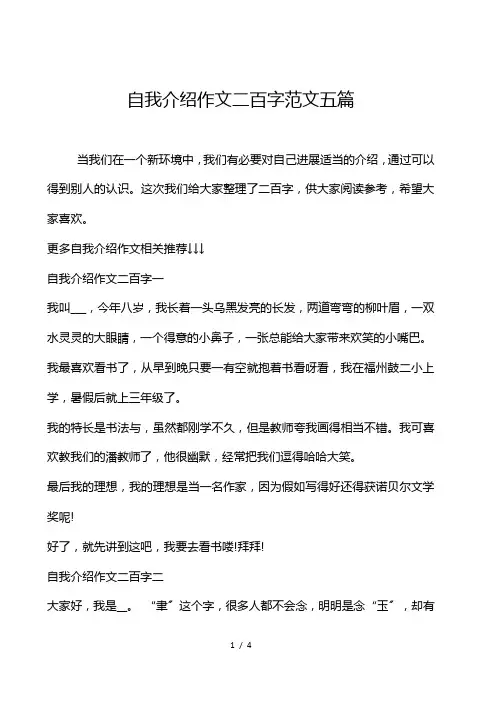 自我介绍作文二百字范文五篇

当我们在一个新环境中，我们有必要对自己进展适当的介绍，通过可以得到别人的认识。这次我们给大家整理了二百字，供大家阅读参考，希望大家喜欢。

更多自我介绍作文相关推荐↓↓↓

自我介绍作文二百字一

我叫___，今年八岁，我长着一头乌黑发亮的长发，两道弯弯的柳叶眉，一双水灵灵的大眼睛，一个得意的小鼻子，一张总能给大家带来欢笑的小嘴巴。

我最喜欢看书了，从早到晚只要一有空就抱着书看呀看，我在福州鼓二小上学，暑假后就上三年级了。

我的特长是书法与，虽然都刚学不久，但是教师夸我画得相当不错。我可喜欢教我们的潘教师了，他很幽默，经常把我们逗得哈哈大笑。

最后我的理想，我的理想是当一名作家，因为假如写得好还得获诺贝尔文学奖呢!

好了，就先讲到这吧，我要去看书喽!拜拜!

自我介绍作文二百字二

大家好，我是__。“聿”这个字，很多人都不会念，明明是念“玉”，却有

1 / 4